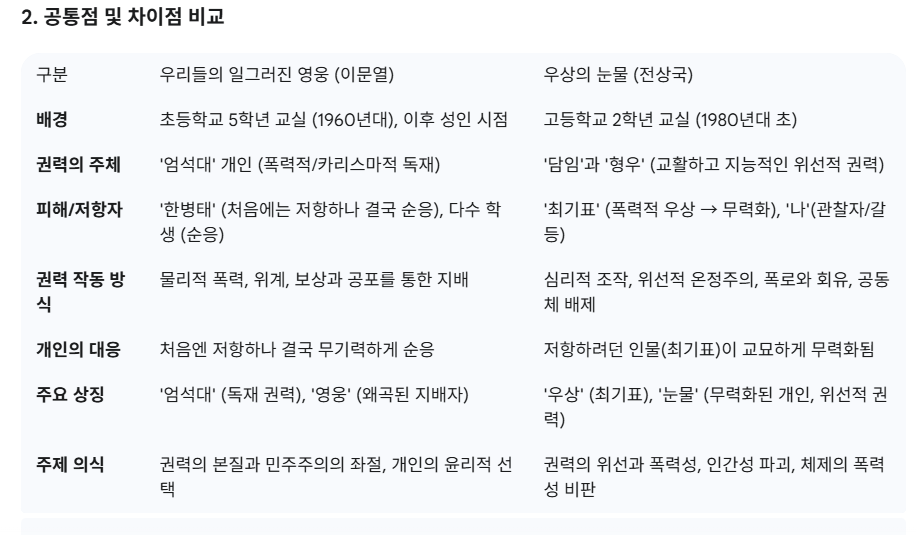 2. 공통점 및 차이점 비교

| 구분 | 우리들의 일그러진 영웅 (이문열) | 우상의 눈물 (전상국) |
|---|---|---|
| 배경 | 초등학교 5학년 교실 (1960년대), 이후 성인 시점 | 고등학교 2학년 교실 (1980년대 초) |
| 권력의 주체 | '엄석대' 개인 (폭력적/카리스마적 독재) | '담임'과 '형우' (교활하고 지능적인 위선적 권력) |
| 피해/저항자 | '한병태' (처음에는 저항하나 결국 순응), 다수 학생 (순응) | '최기표' (폭력적 우상 → 무력화), '나'(관찰자/갈등) |
| 권력 작동 방식 | 물리적 폭력, 위계, 보상과 공포를 통한 지배 | 심리적 조작, 위선적 온정주의, 폭로와 회유, 공동체 배제 |
| 개인의 대응 | 처음엔 저항하나 결국 무기력하게 순응 | 저항하려던 인물(최기표)이 교묘하게 무력화됨 |
| 주요 상징 | '엄석대' (독재 권력), '영웅' (왜곡된 지배자) | '우상' (최기표), '눈물' (무력화된 개인, 위선적 권력) |
| 주제 의식 | 권력의 본질과 민주주의의 좌절, 개인의 윤리적 선택 | 권력의 위선과 폭력성, 인간성 파괴, 체제의 폭력성 비판 |